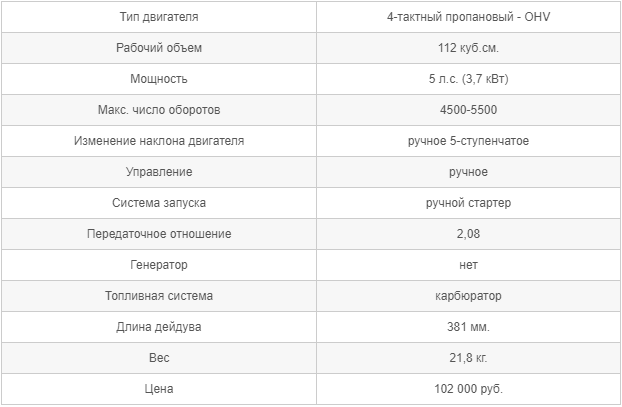 | Тип двигателя | 4-тактный пропановый - OHV |
|---|---|
| Рабочий объем | 112 куб.см. |
| Мощность | 5 л.с. (3,7 кВт) |
| Макс. число оборотов | 4500-5500 |
| Изменение наклона двигателя | ручное 5-ступенчатое |
| Управление | ручное |
| Система запуска | ручной стартер |
| Передаточное отношение | 2,08 |
| Генератор | нет |
| Топливная система | карбюратор |
| Длина дейдува | 381 мм. |
| Вес | 21,8 кг. |
| Цена | 102 000 руб. |